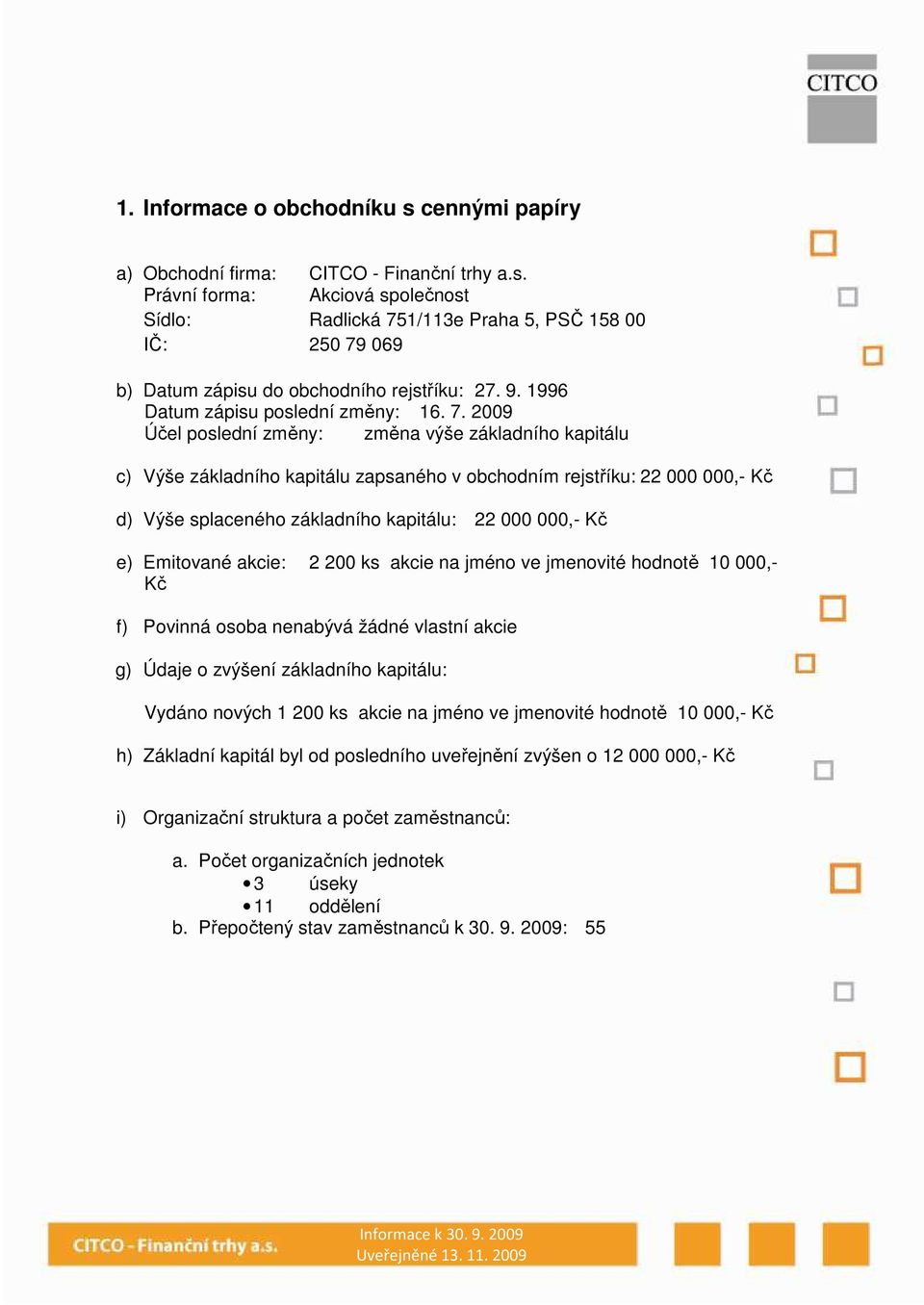 CITCO

1. Informace o obchodníku s cennými papíry

a) Obchodní firma: CITCO - Finanční trhy a.s.
Právní forma: Akciová společnost
Sídlo: Radlická 751/113e Praha 5, PSČ 158 00
IČ: 250 79 069

b) Datum zápisu do obchodního rejstříku: 27. 9. 1996
Datum zápisu poslední změny: 16. 7. 2009
Účel poslední změny: změna výše základního kapitálu

c) Výše základního kapitálu zapsaného v obchodním rejstříku: 22 000 000,- Kč

d) Výše splaceného základního kapitálu: 22 000 000,- Kč

e) Emitované akcie: 2 200 ks akcie na jméno ve jmenovité hodnotě 10 000,- Kč

f) Povinná osoba nenabývá žádné vlastní akcie

g) Údaje o zvýšení základního kapitálu:

Vydáno nových 1 200 ks akcie na jméno ve jmenovité hodnotě 10 000,- Kč

h) Základní kapitál byl od posledního uveřejnění zvýšen o 12 000 000,- Kč

i) Organizační struktura a počet zaměstnanců:

a. Počet organizačních jednotek
• 3 úseky
• 11 oddělení
b. Přepočtený stav zaměstnanců k 30. 9. 2009: 55

CITCO - Finanční trhy a.s.

Informace k 30. 9. 2009
Uveřejněné 13. 11. 2009